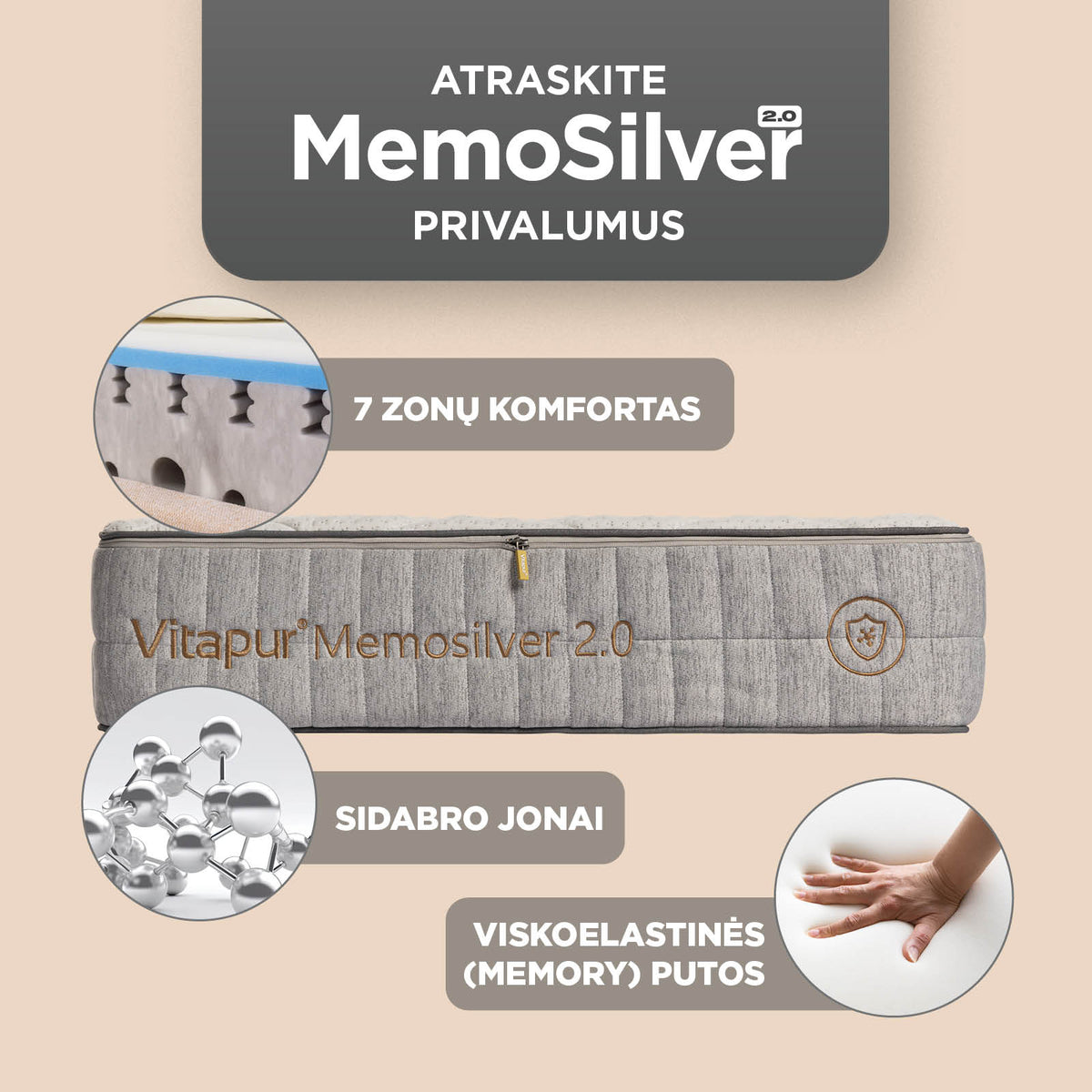 ATRASKITE
MemoSilver 2.0
PRIVALUMUS

7 ZONŲ KOMFORTAS

Vitapur® Memosilver 2.0

SIDABRO JONAI

VISKOELASTINĖS (MEMORY) PUTOS